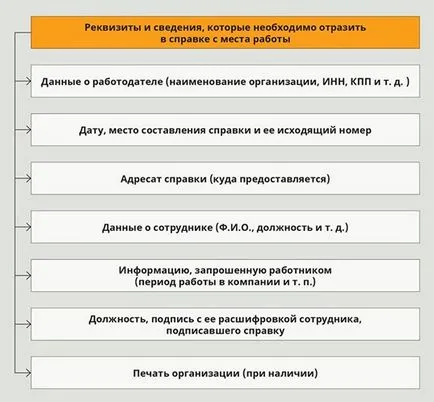 Реквизиты и сведения, которые необходимо отразить в справке с места работы

Данные о работодателе (наименование организации, ИНН, КПП и т. д. )

Дату, место составления справки и ее исходящий номер

Адресат справки (куда предоставляется)

Данные о сотруднике (Ф.И.О., должность и т. д.)

Информацию, запрошенную работником (период работы в компании и т. п.)

Должность, подпись с ее расшифровкой сотрудника, подписавшего справку

Печать организации (при наличии)